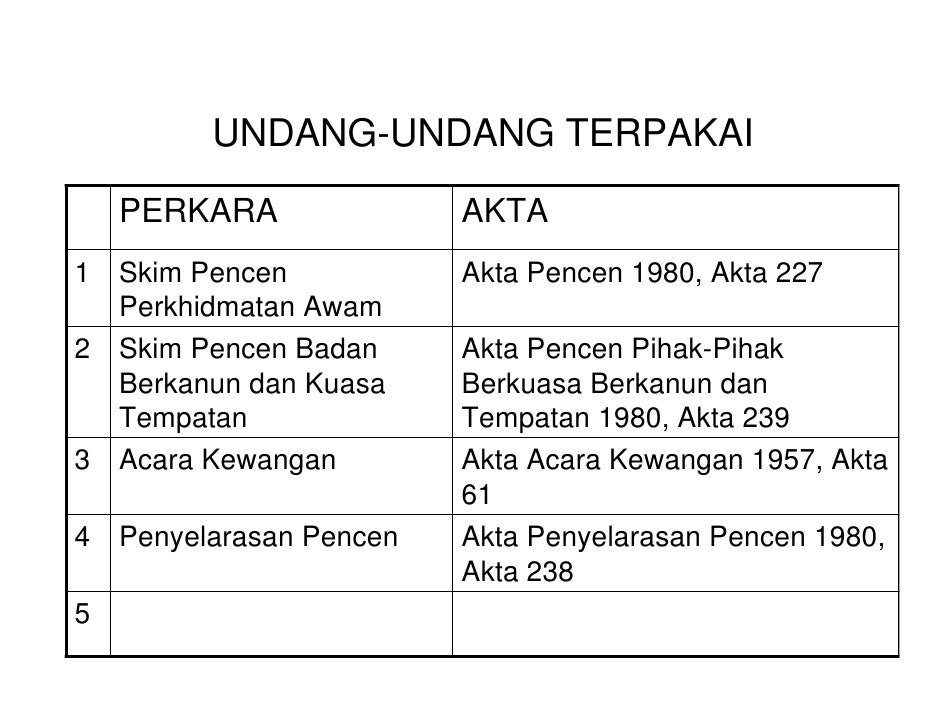 UNDANG-UNDANG TERPAKAI

| | PERKARA | AKTA |
|---|---|---|
| 1 | Skim Pencen Perkhidmatan Awam | Akta Pencen 1980, Akta 227 |
| 2 | Skim Pencen Badan Berkanun dan Kuasa Tempatan | Akta Pencen Pihak-Pihak Berkuasa Berkanun dan Tempatan 1980, Akta 239 |
| 3 | Acara Kewangan | Akta Acara Kewangan 1957, Akta 61 |
| 4 | Penyelarasan Pencen | Akta Penyelarasan Pencen 1980, Akta 238 |
| 5 | | |